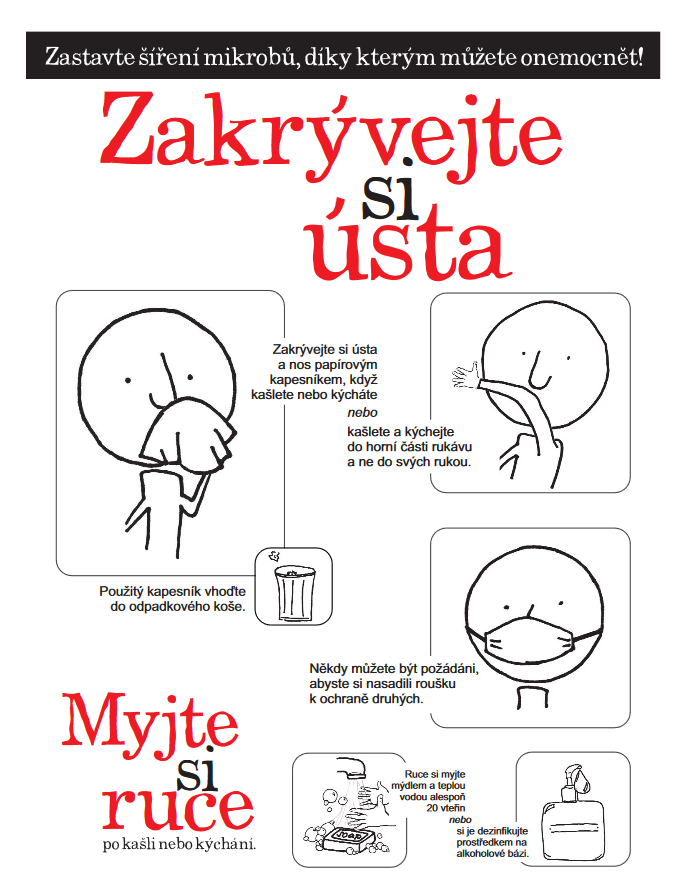 Zastavte šíření mikrobů, díky kterým můžete onemocnět!

Zakrývejte si ústa

Zakrývejte si ústa a nos papírovým kapesníkem, když kašlete nebo kýcháte

nebo

kašlete a kýchejte do horní části rukávu a ne do svých rukou.

Použitý kapesník vhoďte do odpadkového koše.

Někdy můžete být požádáni, abyste si nasadili roušku k ochraně druhých.

Myjte si ruce

po kašli nebo kýchání.

SOAP

Ruce si myjte mýdlem a teplou vodou alespoň 20 vteřin

nebo

si je dezinfikujte prostředkem na alkoholové bázi.